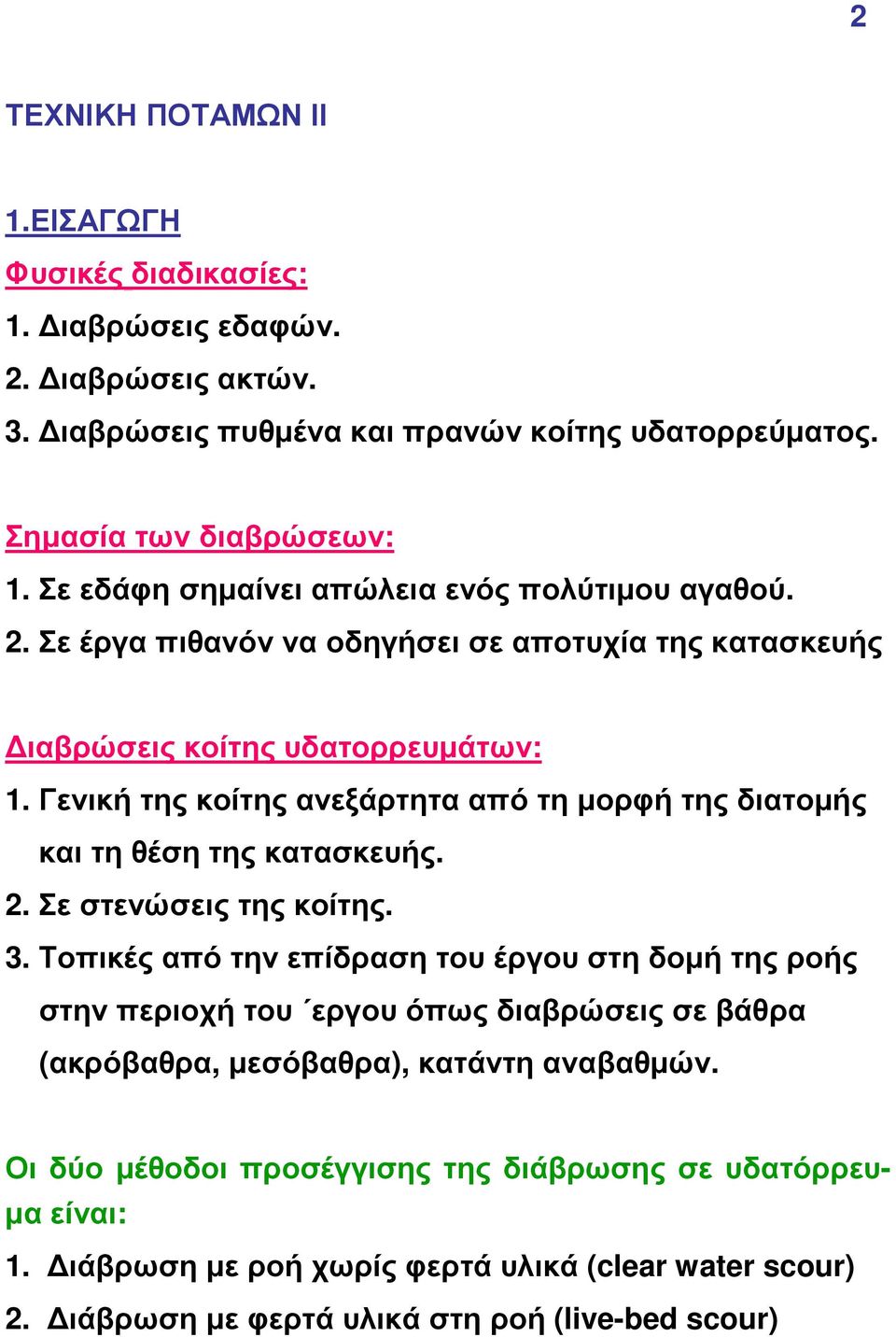 2

ΤΕΧΝΙΚΗ ΠΟΤΑΜΩΝ ΙΙ

1.ΕΙΣΑΓΩΓΗ

Φυσικές διαδικασίες:
1. Διαβρώσεις εδαφών.
2. Διαβρώσεις ακτών.
3. Διαβρώσεις πυθμένα και πρανών κοίτης υδατορρεύματος.

Σημασία των διαβρώσεων:
1. Σε εδάφη σημαίνει απώλεια ενός πολύτιμου αγαθού.
2. Σε έργα πιθανόν να οδηγήσει σε αποτυχία της κατασκευής

Διαβρώσεις κοίτης υδατορρευμάτων:
1. Γενική της κοίτης ανεξάρτητα από τη μορφή της διατομής και τη θέση της κατασκευής.
2. Σε στενώσεις της κοίτης.
3. Τοπικές από την επίδραση του έργου στη δομή της ροής στην περιοχή του ΄εργου όπως διαβρώσεις σε βάθρα (ακρόβαθρα, μεσόβαθρα), κατάντη αναβαθμών.

Οι δύο μέθοδοι προσέγγισης της διάβρωσης σε υδατόρρευμα είναι:
1. Διάβρωση με ροή χωρίς φερτά υλικά (clear water scour)
2. Διάβρωση με φερτά υλικά στη ροή (live-bed scour)